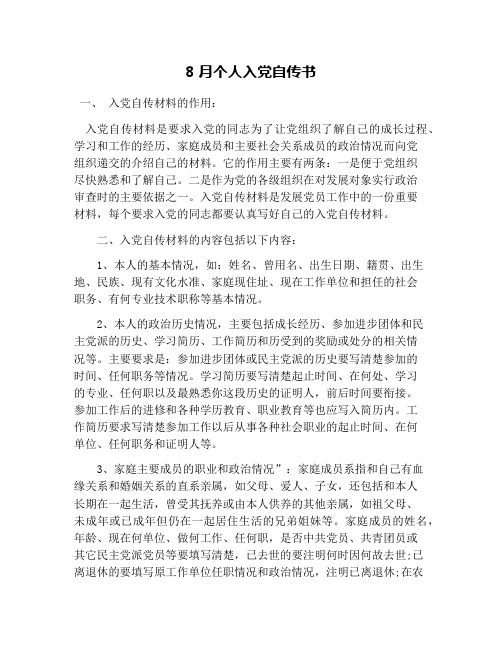 8 月个人入党自传书

一、 入党自传材料的作用:

入党自传材料是要求入党的同志为了让党组织了解自己的成长过程、学习和工作的经历、家庭成员和主要社会关系成员的政治情况而向党组织递交的介绍自己的材料。它的作用主要有两条：一是便于党组织尽快熟悉和了解自己。二是作为党的各级组织在对发展对象实行政治审查时的主要依据之一。入党自传材料是发展党员工作中的一份重要材料，每个要求入党的同志都要认真写好自己的入党自传材料。

二、入党自传材料的内容包括以下内容:

1、本人的基本情况，如：姓名、曾用名、出生日期、籍贯、出生地、民族、现有文化水准、家庭现住址、现在工作单位和担任的社会职务、有何专业技术职称等基本情况。

2、本人的政治历史情况，主要包括成长经历、参加进步团体和民主党派的历史、学习简历、工作简历和所受到的奖励或处分的相关情况等。主要要求是：参加进步团体或民主党派的历史要写清楚参加的时间、任何职务等情况。学习简历要写清楚起止时间、在何处、学习的专业、任何职以及最熟悉你这段历史的证明人，前后时间要衔接。参加工作后的进修和各种学历教育、职业教育等也应写入简历内。工作简历要求写清楚参加工作以后从事各种社会职业的起止时间、在何单位、任何职务和证明人等。

3、家庭主要成员的职业和政治情况”：家庭成员系指和自己有血缘关系和婚姻关系的直系亲属，如父母、爱人、子女，还包括和本人长期在一起生活，曾受其抚养或由本人供养的其他亲属，如祖父母、未成年或已成年但仍在一起居住生活的兄弟姐妹等。家庭成员的姓名，年龄、现在何单位、做何工作、任何职，是否中共党员、共青团员或其它民主党派党员等要填写清楚，已去世的要注明何时因何故去世;已离退休的要填写原工作单位任职情况和政治情况，注明已离退休;在农